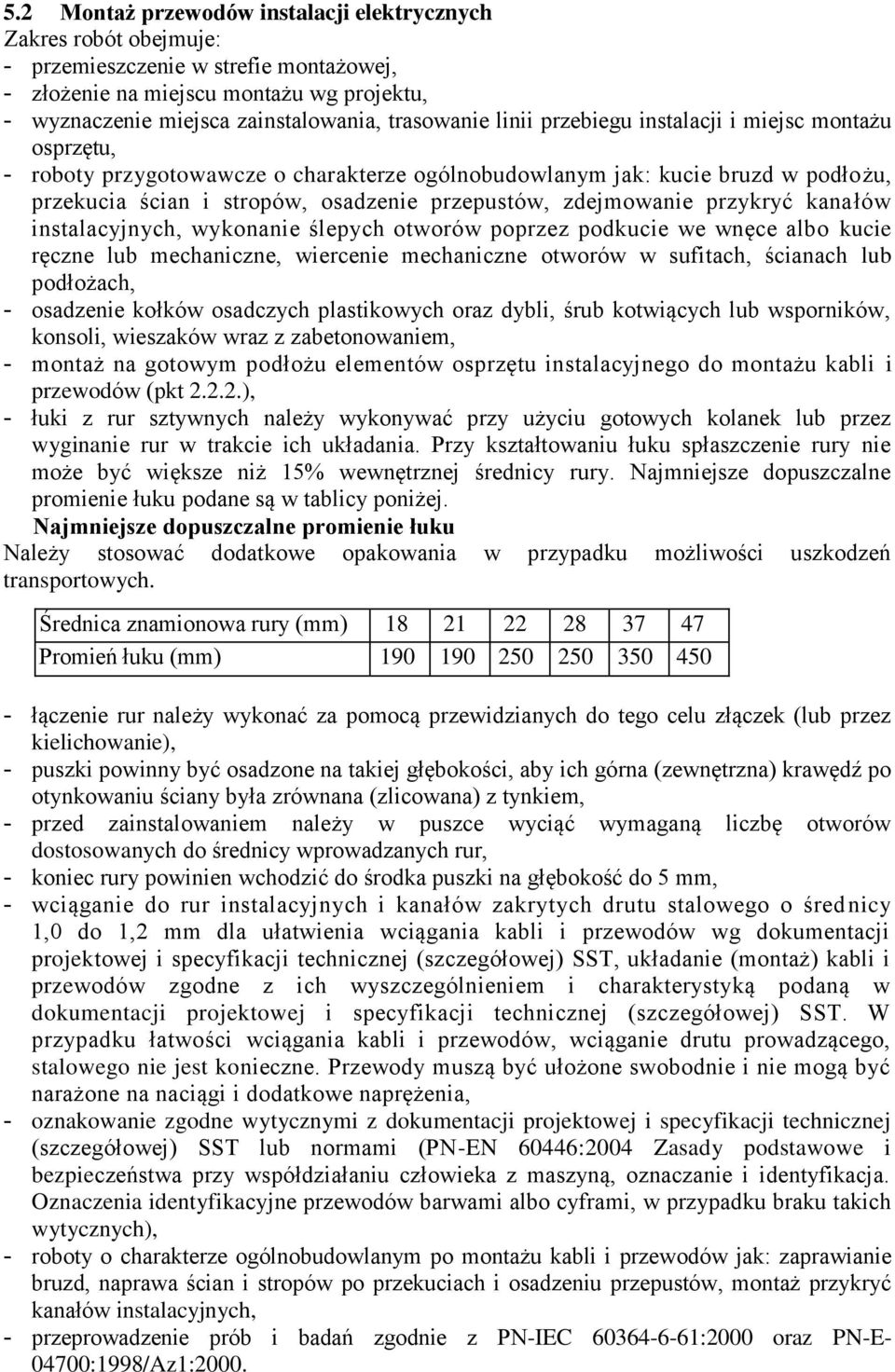 5.2 Montaż przewodów instalacji elektrycznych
Zakres robót obejmuje:
- przemieszczenie w strefie montażowej,
- złożenie na miejscu montażu wg projektu,
- wyznaczenie miejsca zainstalowania, trasowanie linii przebiegu instalacji i miejsc montażu osprzętu,
- roboty przygotowawcze o charakterze ogólnobudowlanym jak: kucie bruzd w podłożu, przekucia ścian i stropów, osadzenie przepustów, zdejmowanie przykryć kanałów instalacyjnych, wykonanie ślepych otworów poprzez podkucie we wnęce albo kucie ręczne lub mechaniczne, wiercenie mechaniczne otworów w sufitach, ścianach lub podłożach,
- osadzenie kołków osadczych plastikowych oraz dybli, śrub kotwiących lub wsporników, konsoli, wieszaków wraz z zabetonowaniem,
- montaż na gotowym podłożu elementów osprzętu instalacyjnego do montażu kabli i przewodów (pkt 2.2.2.),
- łuki z rur sztywnych należy wykonywać przy użyciu gotowych kolanek lub przez wyginanie rur w trakcie ich układania. Przy kształtowaniu łuku spłaszczenie rury nie może być większe niż 15% wewnętrznej średnicy rury. Najmniejsze dopuszczalne promienie łuku podane są w tablicy poniżej.
Najmniejsze dopuszczalne promienie łuku
Należy stosować dodatkowe opakowania w przypadku możliwości uszkodzeń transportowych.

| Średnica znamionowa rury (mm) | 18 | 21 | 22 | 28 | 37 | 47 |
|---|---|---|---|---|---|---|
| Promień łuku (mm) | 190 | 190 | 250 | 250 | 350 | 450 |

- łączenie rur należy wykonać za pomocą przewidzianych do tego celu złączek (lub przez kielichowanie),
- puszki powinny być osadzone na takiej głębokości, aby ich górna (zewnętrzna) krawędź po otynkowaniu ściany była zrównana (zlicowana) z tynkiem,
- przed zainstalowaniem należy w puszce wyciąć wymaganą liczbę otworów dostosowanych do średnicy wprowadzanych rur,
- koniec rury powinien wchodzić do środka puszki na głębokość do 5 mm,
- wciąganie do rur instalacyjnych i kanałów zakrytych drutu stalowego o średnicy 1,0 do 1,2 mm dla ułatwienia wciągania kabli i przewodów wg dokumentacji projektowej i specyfikacji technicznej (szczegółowej) SST, układanie (montaż) kabli i przewodów zgodne z ich wyszczególnieniem i charakterystyką podaną w dokumentacji projektowej i specyfikacji technicznej (szczegółowej) SST. W przypadku łatwości wciągania kabli i przewodów, wciąganie drutu prowadzącego, stalowego nie jest konieczne. Przewody muszą być ułożone swobodnie i nie mogą być narażone na naciągi i dodatkowe naprężenia,
- oznakowanie zgodne wytycznymi z dokumentacji projektowej i specyfikacji technicznej (szczegółowej) SST lub normami (PN-EN 60446:2004 Zasady podstawowe i bezpieczeństwa przy współdziałaniu człowieka z maszyną, oznaczanie i identyfikacja. Oznaczenia identyfikacyjne przewodów barwami albo cyframi, w przypadku braku takich wytycznych),
- roboty o charakterze ogólnobudowlanym po montażu kabli i przewodów jak: zaprawianie bruzd, naprawa ścian i stropów po przekuciach i osadzeniu przepustów, montaż przykryć kanałów instalacyjnych,
- przeprowadzenie prób i badań zgodnie z PN-IEC 60364-6-61:2000 oraz PN-E-04700:1998/Az1:2000.